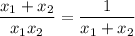 $\frac{x_1 + x_2}{x_1 x_2} = \frac{1}{x_1 + x_2}$